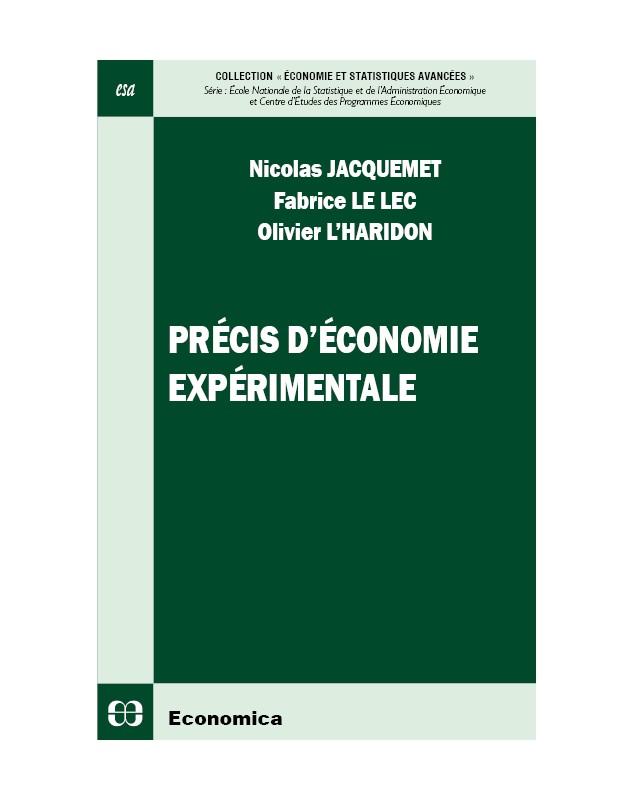 esa

COLLECTION « ÉCONOMIE ET STATISTIQUES AVANCÉES »
Série : École Nationale de la Statistique et de l'Administration Économique et Centre d'Études des Programmes Économiques

Nicolas JACQUEMET
Fabrice LE LEC
Olivier L'HARIDON

PRÉCIS D'ÉCONOMIE EXPÉRIMENTALE

Economica